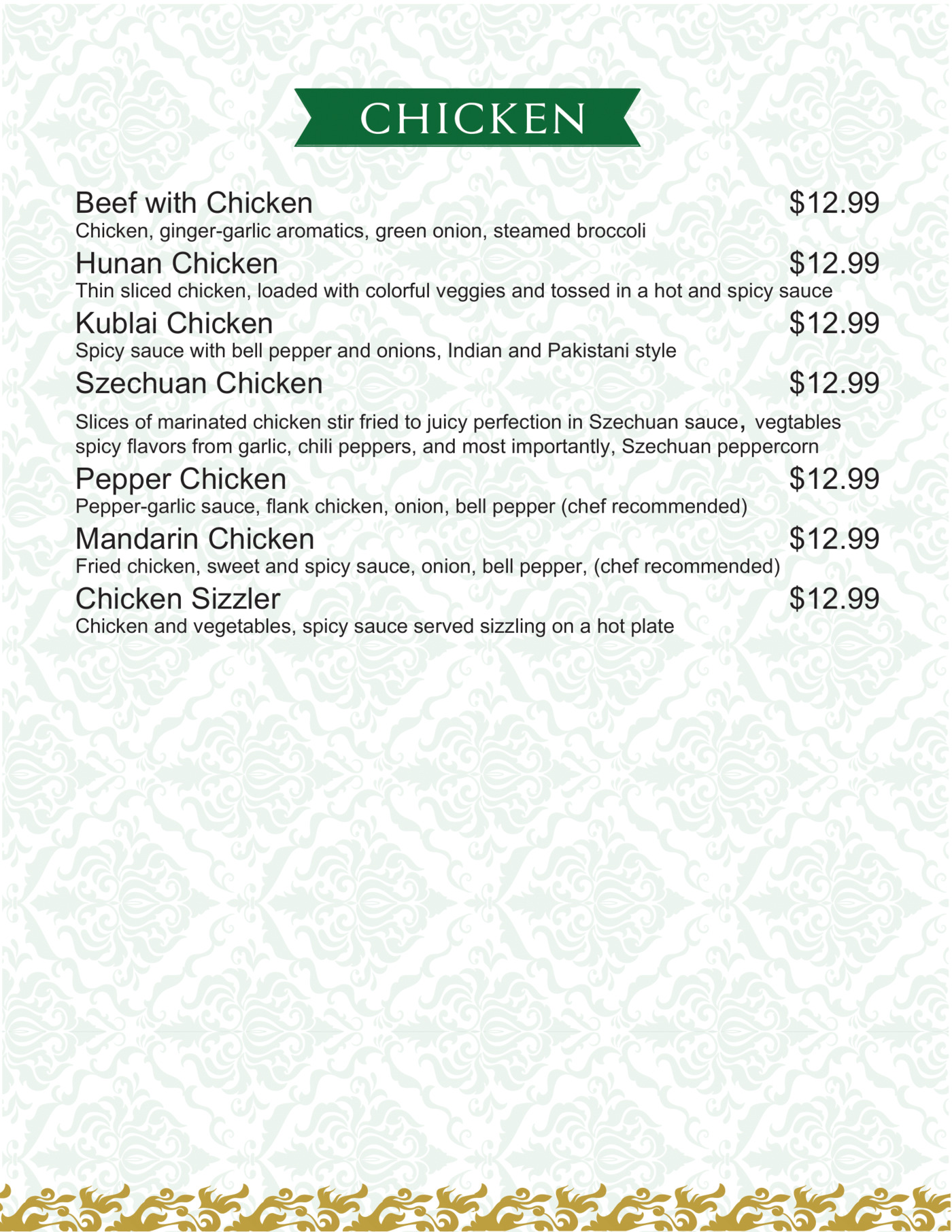 CHICKEN

Beef with Chicken $12.99
Chicken, ginger-garlic aromatics, green onion, steamed broccoli

Hunan Chicken $12.99
Thin sliced chicken, loaded with colorful veggies and tossed in a hot and spicy sauce

Kublai Chicken $12.99
Spicy sauce with bell pepper and onions, Indian and Pakistani style

Szechuan Chicken $12.99
Slices of marinated chicken stir fried to juicy perfection in Szechuan sauce, vegtables spicy flavors from garlic, chili peppers, and most importantly, Szechuan peppercorn

Pepper Chicken $12.99
Pepper-garlic sauce, flank chicken, onion, bell pepper (chef recommended)

Mandarin Chicken $12.99
Fried chicken, sweet and spicy sauce, onion, bell pepper, (chef recommended)

Chicken Sizzler $12.99
Chicken and vegetables, spicy sauce served sizzling on a hot plate